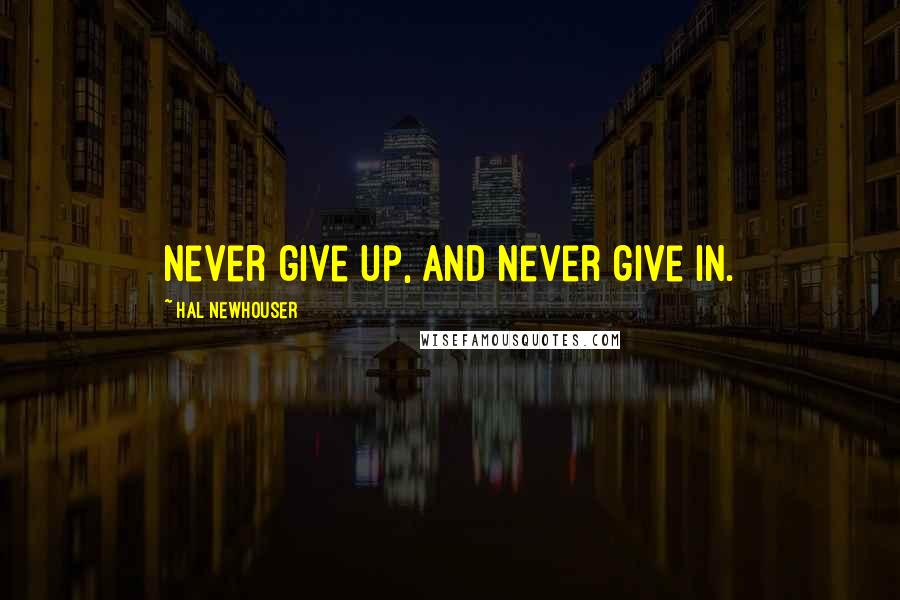 NEVER GIVE UP, AND NEVER GIVE IN.

~ HAL NEWHOUSER

WISEFAMOUSQUOTES.COM